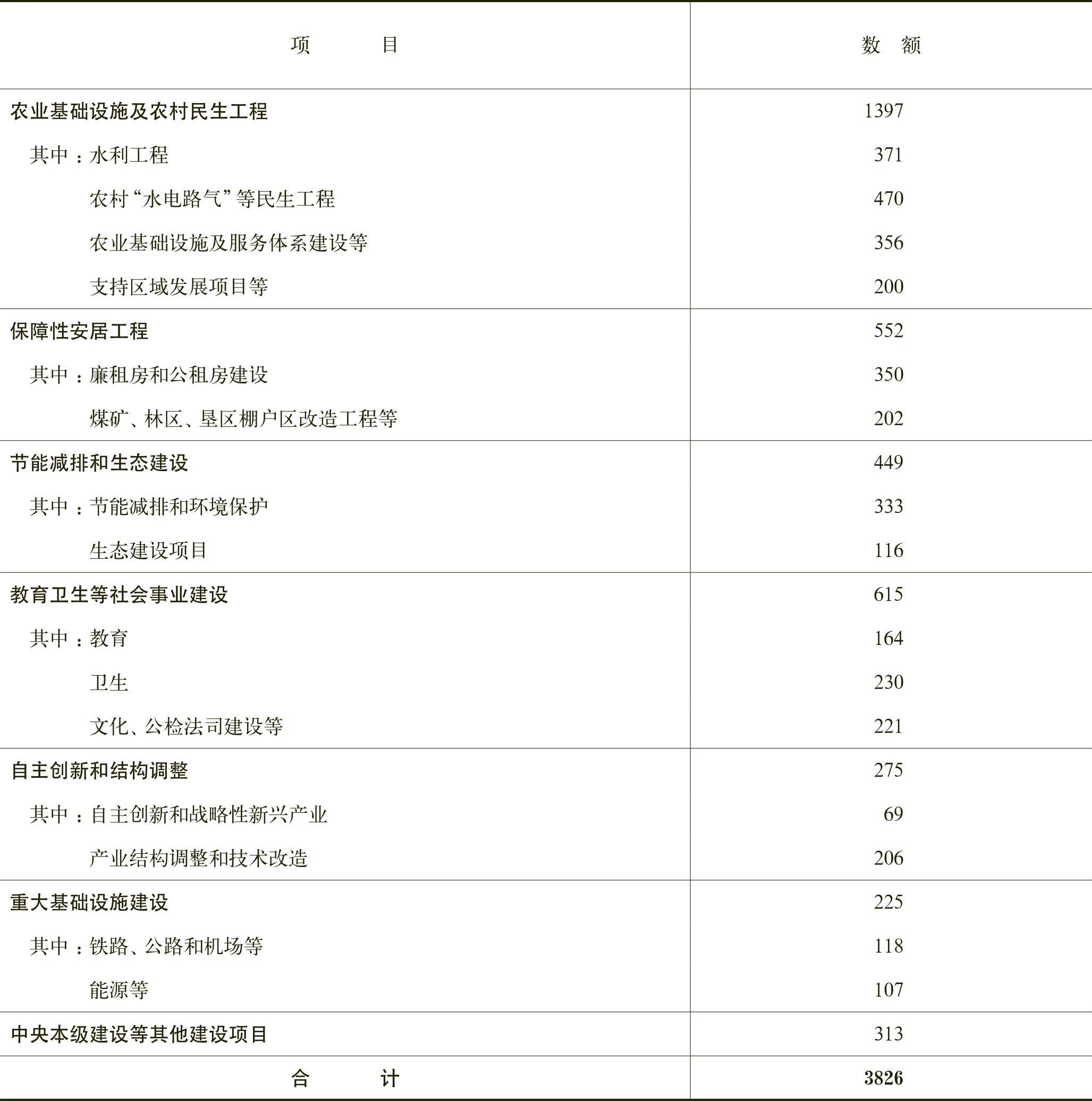 | 项　　目 | 数　额 |
|---|---|
| 农业基础设施及农村民生工程 | 1397 |
| 其中：水利工程 | 371 |
| 农村“水电路气”等民生工程 | 470 |
| 农业基础设施及服务体系建设等 | 356 |
| 支持区域发展项目等 | 200 |
| 保障性安居工程 | 552 |
| 其中：廉租房和公租房建设 | 350 |
| 煤矿、林区、垦区棚户区改造工程等 | 202 |
| 节能减排和生态建设 | 449 |
| 其中：节能减排和环境保护 | 333 |
| 生态建设项目 | 116 |
| 教育卫生等社会事业建设 | 615 |
| 其中：教育 | 164 |
| 卫生 | 230 |
| 文化、公检法司建设等 | 221 |
| 自主创新和结构调整 | 275 |
| 其中：自主创新和战略性新兴产业 | 69 |
| 产业结构调整和技术改造 | 206 |
| 重大基础设施建设 | 225 |
| 其中：铁路、公路和机场等 | 118 |
| 能源等 | 107 |
| 中央本级建设等其他建设项目 | 313 |
| 合　　计 | 3826 |